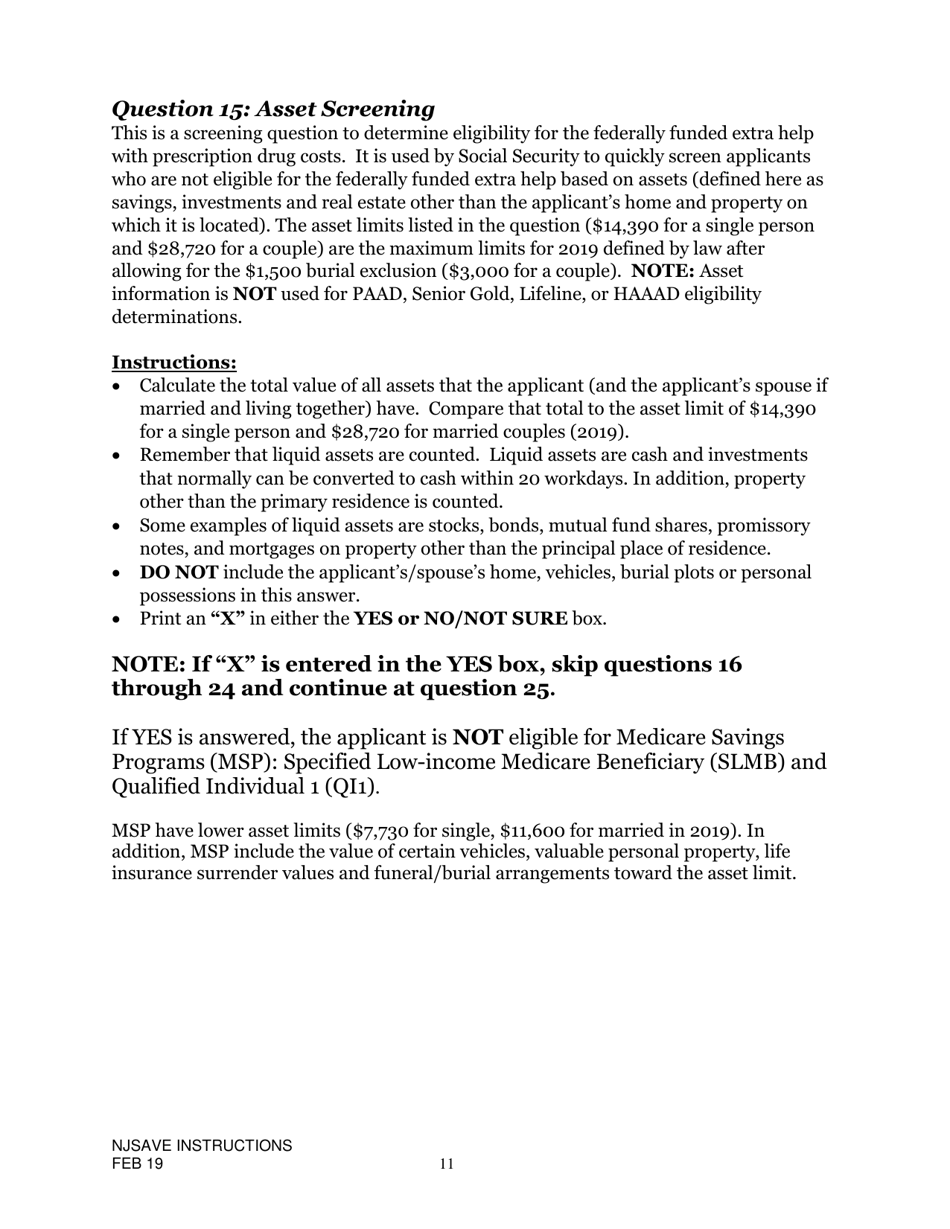 Question 15: Asset Screening
This is a screening question to determine eligibility for the federally funded extra help with prescription drug costs. It is used by Social Security to quickly screen applicants who are not eligible for the federally funded extra help based on assets (defined here as savings, investments and real estate other than the applicant's home and property on which it is located). The asset limits listed in the question (\$14,390 for a single person and \$28,720 for a couple) are the maximum limits for 2019 defined by law after allowing for the \$1,500 burial exclusion (\$3,000 for a couple). NOTE: Asset information is NOT used for PAAD, Senior Gold, Lifeline, or HAAAD eligibility determinations.

Instructions:
• Calculate the total value of all assets that the applicant (and the applicant's spouse if married and living together) have. Compare that total to the asset limit of \$14,390 for a single person and \$28,720 for married couples (2019).
• Remember that liquid assets are counted. Liquid assets are cash and investments that normally can be converted to cash within 20 workdays. In addition, property other than the primary residence is counted.
• Some examples of liquid assets are stocks, bonds, mutual fund shares, promissory notes, and mortgages on property other than the principal place of residence.
• DO NOT include the applicant's/spouse's home, vehicles, burial plots or personal possessions in this answer.
• Print an "X" in either the YES or NO/NOT SURE box.

NOTE: If "X" is entered in the YES box, skip questions 16 through 24 and continue at question 25.

If YES is answered, the applicant is NOT eligible for Medicare Savings Programs (MSP): Specified Low-income Medicare Beneficiary (SLMB) and Qualified Individual 1 (QI1).

MSP have lower asset limits (\$7,730 for single, \$11,600 for married in 2019). In addition, MSP include the value of certain vehicles, valuable personal property, life insurance surrender values and funeral/burial arrangements toward the asset limit.

NJSAVE INSTRUCTIONS
FEB 19
11